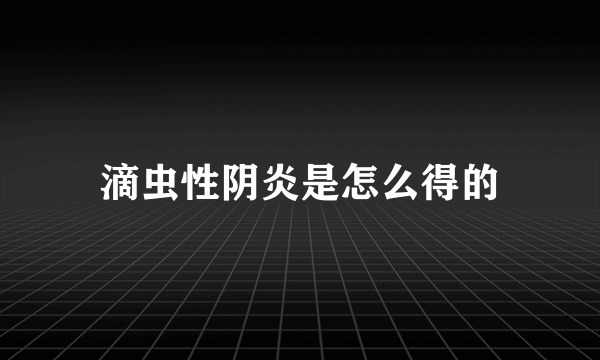 滴虫性阴炎是怎么得的